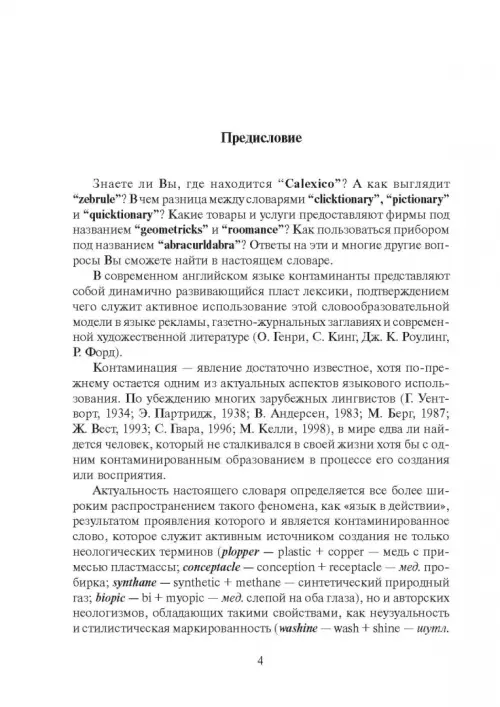 Предисловие

Знаете ли Вы, где находится "Calexico"? А как выглядит "zebrule"? В чем разница между словарями "clicktionary", "pictionary" и "quicktionary"? Какие товары и услуги предоставляют фирмы под названием "geometricks" и "roomance"? Как пользоваться прибором под названием "abracurldabra"? Ответы на эти и многие другие вопросы Вы сможете найти в настоящем словаре.

В современном английском языке контаминанты представляют собой динамично развивающийся пласт лексики, подтверждением чего служит активное использование этой словообразовательной модели в языке рекламы, газетно-журнальных заглавиях и современной художественной литературе (О. Генри, С. Кинг, Дж. К. Роулинг, Р. Форд).

Контаминация — явление достаточно известное, хотя по-прежнему остается одним из актуальных аспектов языкового использования. По убеждению многих зарубежных лингвистов (Г. Уентворт, 1934; Э. Партридж, 1938; В. Андерсен, 1983; М. Берг, 1987; Ж. Вест, 1993; С. Гвара, 1996; М. Келли, 1998), в мире едва ли найдется человек, который не сталкивался в своей жизни хотя бы с одним контаминированным образованием в процессе его создания или восприятия.

Актуальность настоящего словаря определяется все более широким распространением такого феномена, как «язык в действии», результатом проявления которого и является контаминированное слово, которое служит активным источником создания не только неологических терминов (plopper — plastic + copper — медь с примесью пластмассы; conceptacle — conception + receptacle — мед. пробирка; synthane — synthetic + methane — синтетический природный газ; biopic — bi + myopic — мед. слепой на оба глаза), но и авторских неологизмов, обладающих такими свойствами, как неузуальность и стилистическая маркированность (washine — wash + shine — шутл.

4